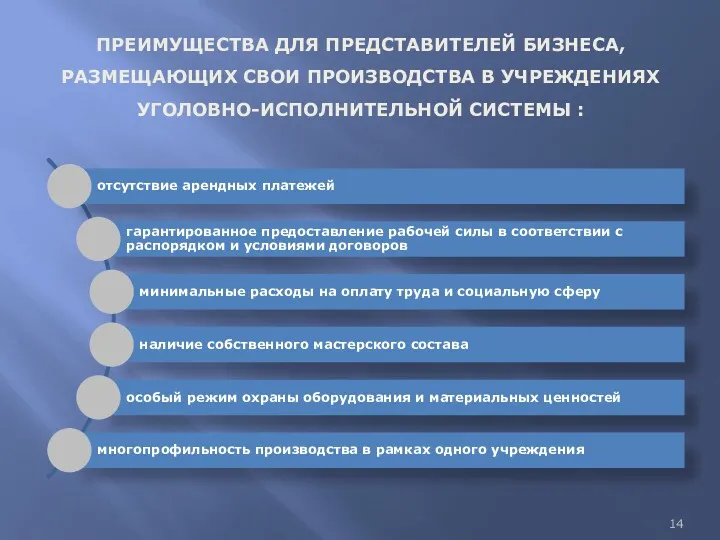 ПРЕИМУЩЕСТВА ДЛЯ ПРЕДСТАВИТЕЛЕЙ БИЗНЕСА, РАЗМЕЩАЮЩИХ СВОИ ПРОИЗВОДСТВА В УЧРЕЖДЕНИЯХ УГОЛОВНО-ИСПОЛНИТЕЛЬНОЙ СИСТЕМЫ :

отсутствие арендных платежей

гарантированное предоставление рабочей силы в соответствии с распорядком и условиями договоров

минимальные расходы на оплату труда и социальную сферу

наличие собственного мастерского состава

особый режим охраны оборудования и материальных ценностей

многопрофильность производства в рамках одного учреждения

14